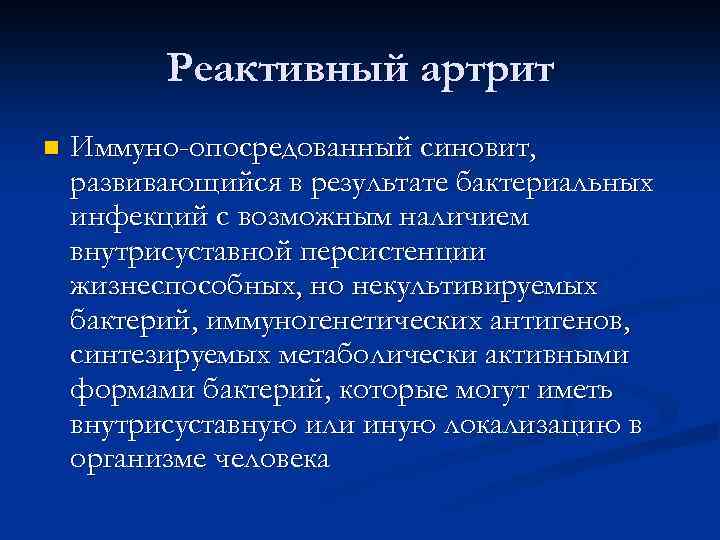 Реактивный артрит

Иммуно-опосредованный синовит, развивающийся в результате бактериальных инфекций с возможным наличием внутрисуставной персистенции жизнеспособных, но некультивируемых бактерий, иммуногенетических антигенов, синтезируемых метаболически активными формами бактерий, которые могут иметь внутрисуставную или иную локализацию в организме человека